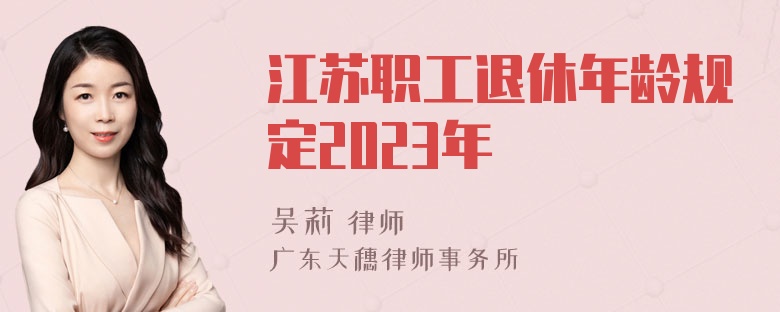 江苏职工退休年龄规定2023年

吴莉 律师

广东天穗律师事务所